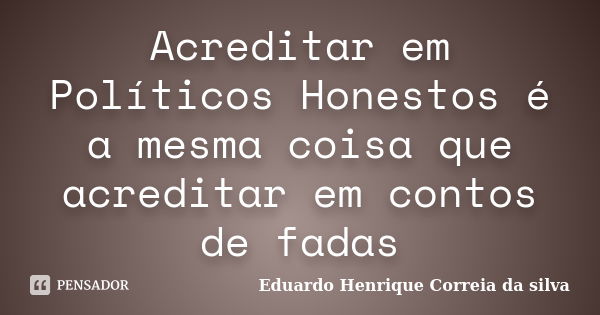 Acreditar em Políticos Honestos é a mesma coisa que acreditar em contos de fadas

PENSADOR

Eduardo Henrique Correia da silva